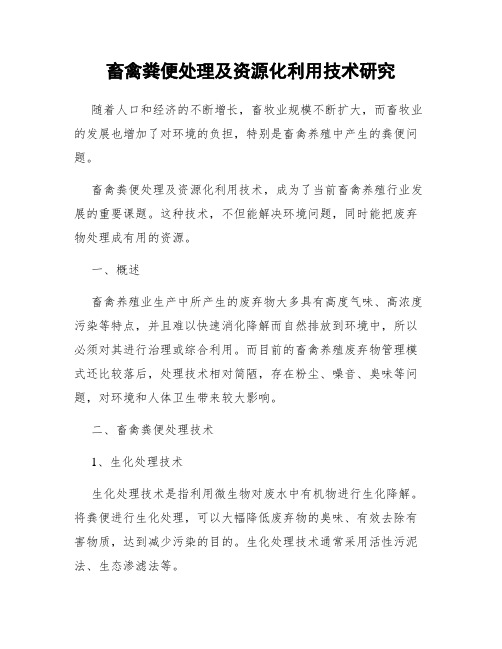 畜禽粪便处理及资源化利用技术研究

随着人口和经济的不断增长，畜牧业规模不断扩大，而畜牧业的发展也增加了对环境的负担，特别是畜禽养殖中产生的粪便问题。

畜禽粪便处理及资源化利用技术，成为了当前畜禽养殖行业发展的重要课题。这种技术，不但能解决环境问题，同时能把废弃物处理成有用的资源。

一、概述

畜禽养殖业生产中所产生的废弃物大多具有高度气味、高浓度污染等特点，并且难以快速消化降解而自然排放到环境中，所以必须对其进行治理或综合利用。而目前的畜禽养殖废弃物管理模式还比较落后，处理技术相对简陋，存在粉尘、噪音、臭味等问题，对环境和人体卫生带来较大影响。

二、畜禽粪便处理技术

1、生化处理技术

生化处理技术是指利用微生物对废水中有机物进行生化降解。将粪便进行生化处理，可以大幅降低废弃物的臭味、有效去除有害物质，达到减少污染的目的。生化处理技术通常采用活性污泥法、生态渗滤法等。